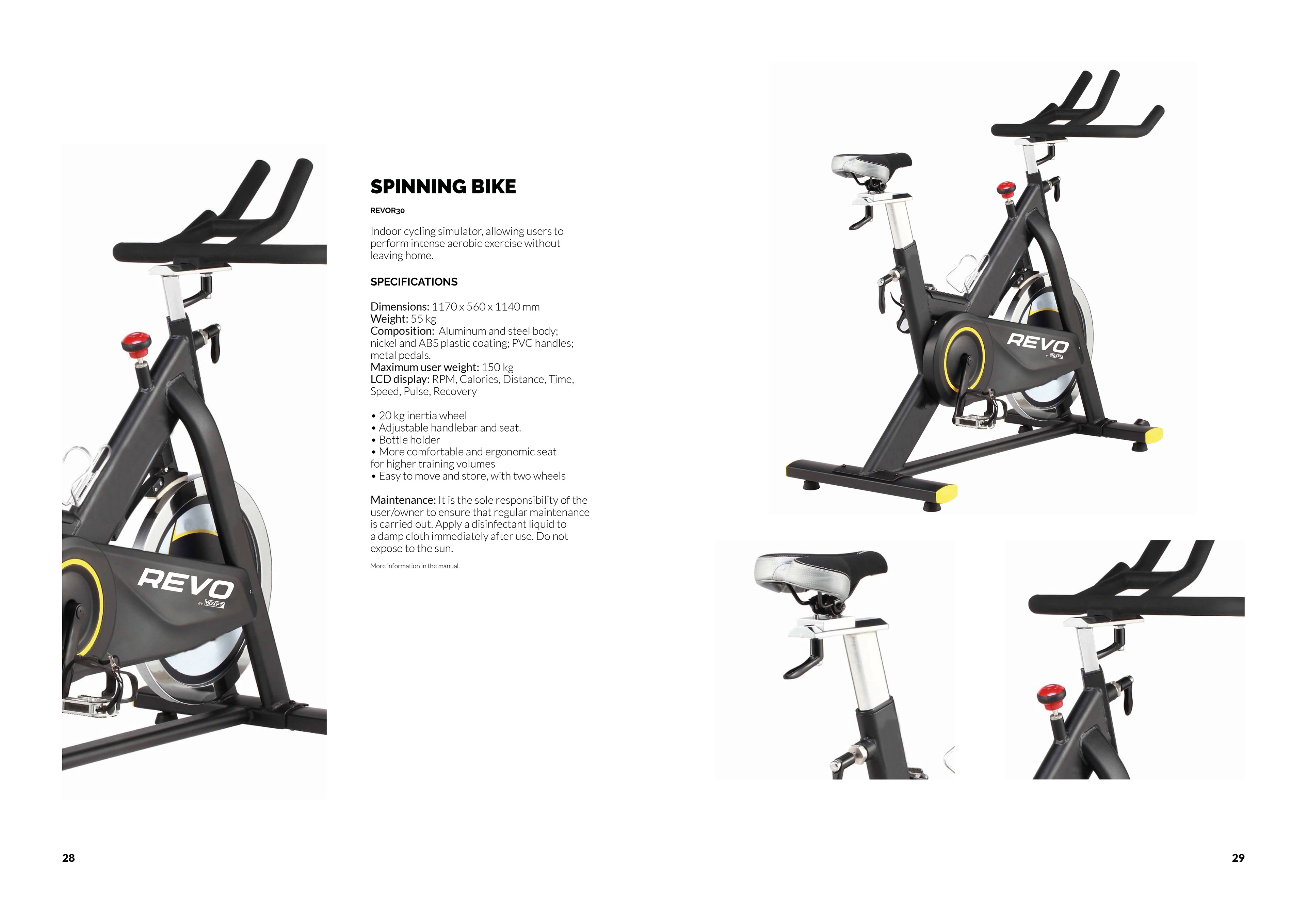 REVO
BY BOXPT

SPINNING BIKE

REVOR30

Indoor cycling simulator, allowing users to perform intense aerobic exercise without leaving home.

SPECIFICATIONS

Dimensions: 1170 x 560 x 1140 mm
Weight: 55 kg
Composition: Aluminum and steel body; nickel and ABS plastic coating; PVC handles; metal pedals.
Maximum user weight: 150 kg
LCD display: RPM, Calories, Distance, Time, Speed, Pulse, Recovery

• 20 kg inertia wheel
• Adjustable handlebar and seat.
• Bottle holder
• More comfortable and ergonomic seat for higher training volumes
• Easy to move and store, with two wheels

Maintenance: It is the sole responsibility of the user/owner to ensure that regular maintenance is carried out. Apply a disinfectant liquid to a damp cloth immediately after use. Do not expose to the sun.

More information in the manual.

REVO
BY BOXPT

28

29